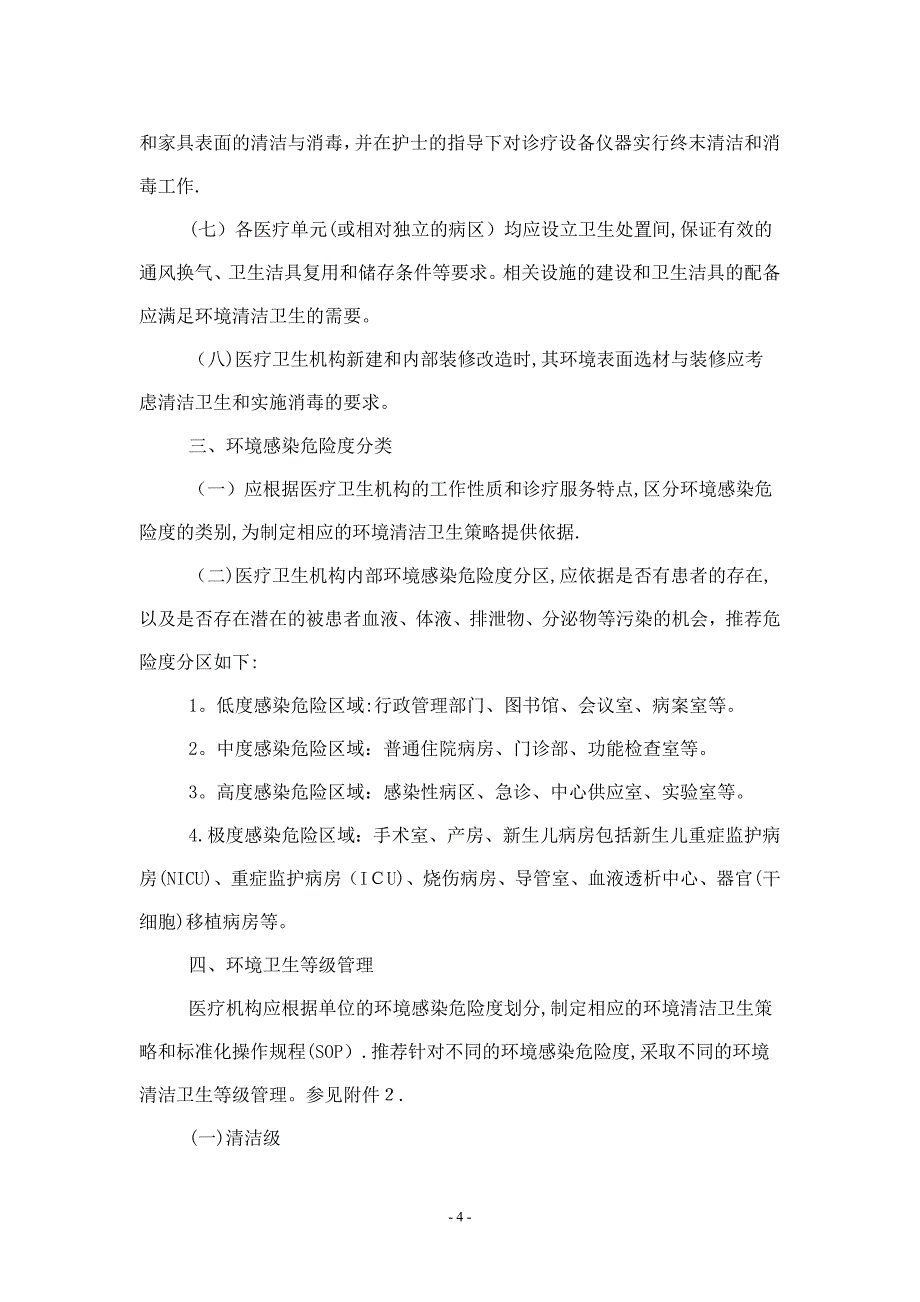 和家具表面的清洁与消毒，并在护士的指导下对诊疗设备仪器实行终末清洁和消毒工作.

（七）各医疗单元(或相对独立的病区）均应设立卫生处置间,保证有效的通风换气、卫生洁具复用和储存条件等要求。相关设施的建设和卫生洁具的配备应满足环境清洁卫生的需要。

（八)医疗卫生机构新建和内部装修改造时，其环境表面选材与装修应考虑清洁卫生和实施消毒的要求。

三、环境感染危险度分类

（一）应根据医疗卫生机构的工作性质和诊疗服务特点,区分环境感染危险度的类别,为制定相应的环境清洁卫生策略提供依据.

（二)医疗卫生机构内部环境感染危险度分区,应依据是否有患者的存在,以及是否存在潜在的被患者血液、体液、排泄物、分泌物等污染的机会，推荐危险度分区如下:

1。低度感染危险区域:行政管理部门、图书馆、会议室、病案室等。

2。中度感染危险区域：普通住院病房、门诊部、功能检查室等。

3。高度感染危险区域：感染性病区、急诊、中心供应室、实验室等。

4.极度感染危险区域：手术室、产房、新生儿病房包括新生儿重症监护病房(NICU)、重症监护病房（ICU)、烧伤病房、导管室、血液透析中心、器官(干细胞)移植病房等。

四、环境卫生等级管理

医疗机构应根据单位的环境感染危险度划分,制定相应的环境清洁卫生策略和标准化操作规程(SOP）.推荐针对不同的环境感染危险度,采取不同的环境清洁卫生等级管理。参见附件2.

(一)清洁级

- 4 -